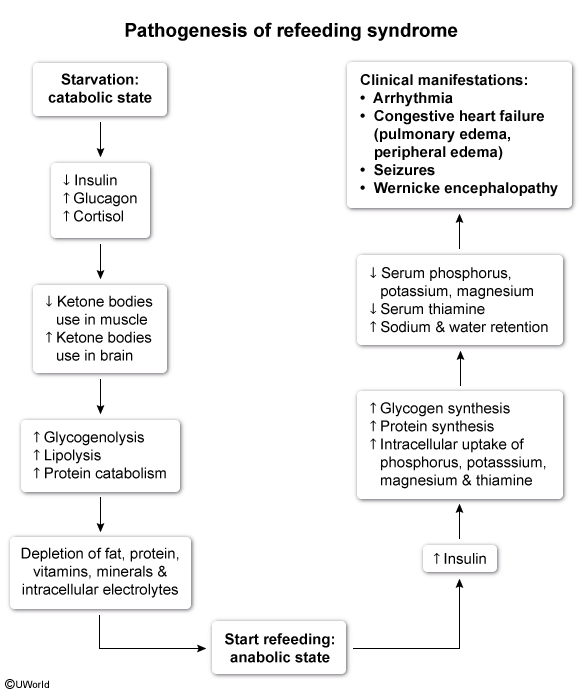 Pathogenesis of refeeding syndrome

Starvation: catabolic state

↓ Insulin
↑ Glucagon
↑ Cortisol

↓ Ketone bodies use in muscle
↑ Ketone bodies use in brain

↑ Glycogenolysis
↑ Lipolysis
↑ Protein catabolism

Depletion of fat, protein, vitamins, minerals & intracellular electrolytes

Start refeeding: anabolic state

↑ Insulin

↑ Glycogen synthesis
↑ Protein synthesis
↑ Intracellular uptake of phosphorus, potasssium, magnesium & thiamine

↓ Serum phosphorus, potassium, magnesium
↓ Serum thiamine
↑ Sodium & water retention

Clinical manifestations:
• Arrhythmia
• Congestive heart failure (pulmonary edema, peripheral edema)
• Seizures
• Wernicke encephalopathy

©UWorld